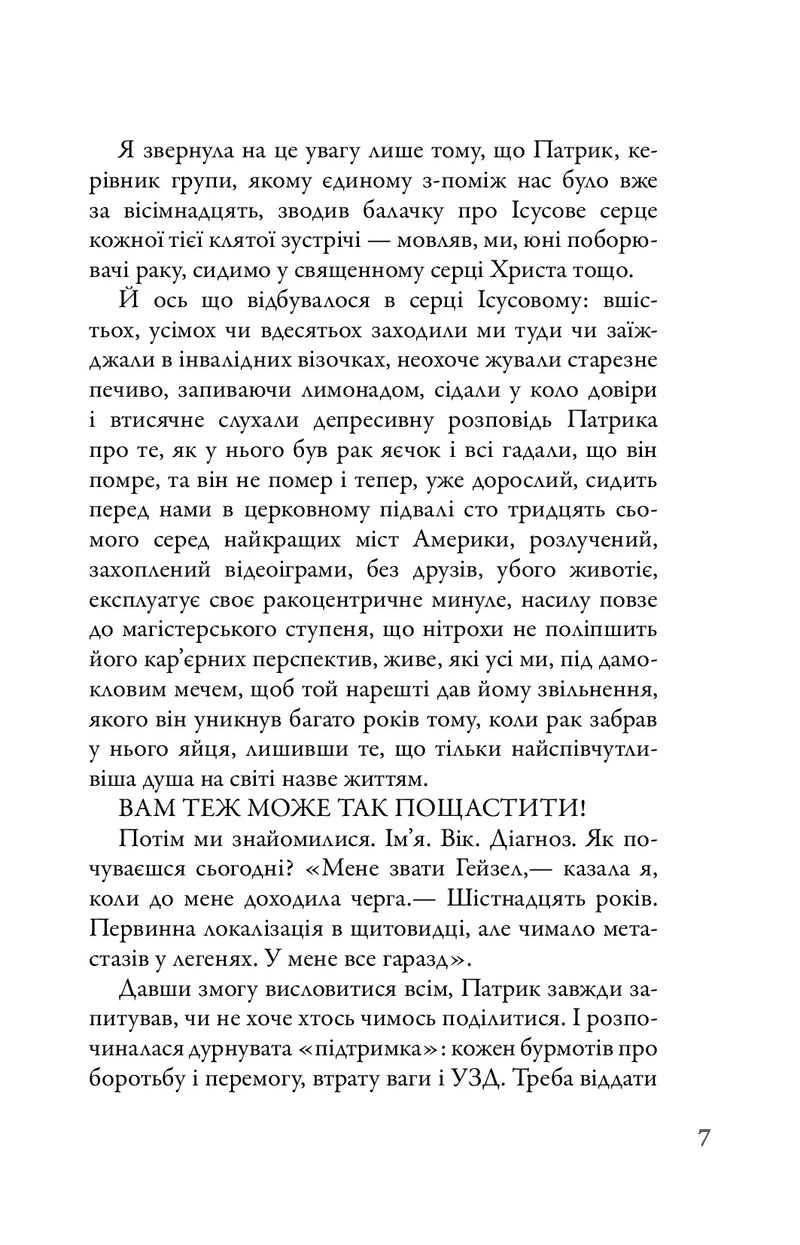 Я звернула на це увагу лише тому, що Патрик, керівник групи, якому єдиному з-поміж нас було вже за вісімнадцять, зводив балачку про Ісусове серце кожної тієї клятої зустрічі — мовляв, ми, юні поборювачі раку, сидимо у священному серці Христа тощо.

Й ось що відбувалося в серці Ісусовому: вшістьох, усімох чи вдесятьох заходили ми туди чи заїжджали в інвалідних візочках, неохоче жували старезне печиво, запиваючи лимонадом, сідали у коло довіри і втисячне слухали депресивну розповідь Патрика про те, як у нього був рак яєчок і всі гадали, що він помре, та він не помер і тепер, уже дорослий, сидить перед нами в церковному підвалі сто тридцять сьомого серед найкращих міст Америки, розлучений, захоплений відеоіграми, без друзів, убого животіє, експлуатує своє ракоцентричне минуле, насилу повзе до магістерського ступеня, що нітрохи не поліпшить його кар'єрних перспектив, живе, які усі ми, під дамокловим мечем, щоб той нарешті дав йому звільнення, якого він уникнув багато років тому, коли рак забрав у нього яйця, лишивши те, що тільки найспівчутливіша душа на світі назве життям.

ВАМ ТЕЖ МОЖЕ ТАК ПОЩАСТИТИ!

Потім ми знайомилися. Ім'я. Вік. Діагноз. Як почуваєшся сьогодні? «Мене звати Гейзел,— казала я, коли до мене доходила черга.— Шістнадцять років. Первинна локалізація в щитовидці, але чимало метастазів у легенях. У мене все гаразд».

Давши змогу висловитися всім, Патрик завжди запитував, чи не хоче хтось чимось поділитися. І розпочиналася дурнувата «підтримка»: кожен бурмотів про боротьбу і перемогу, втрату ваги і УЗД. Треба віддати

7